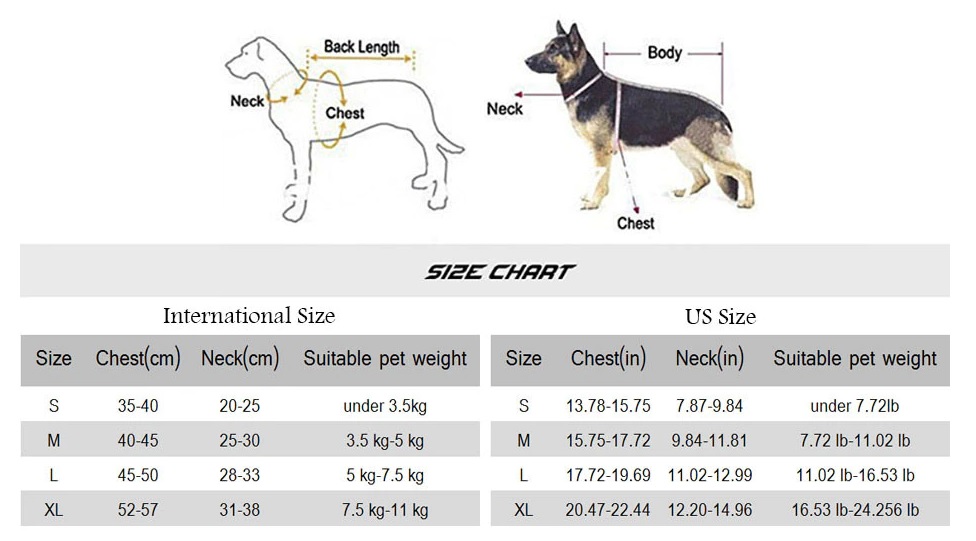 Back Length
Neck
Chest
Body
Neck
Chest

SIZE CHART

International Size

| Size | Chest(cm) | Neck(cm) | Suitable pet weight |
|---|---|---|---|
| S | 35-40 | 20-25 | under 3.5kg |
| M | 40-45 | 25-30 | 3.5 kg-5 kg |
| L | 45-50 | 28-33 | 5 kg-7.5 kg |
| XL | 52-57 | 31-38 | 7.5 kg-11 kg |

US Size

| Size | Chest(in) | Neck(in) | Suitable pet weight |
|---|---|---|---|
| S | 13.78-15.75 | 7.87-9.84 | under 7.72lb |
| M | 15.75-17.72 | 9.84-11.81 | 7.72 lb-11.02 lb |
| L | 17.72-19.69 | 11.02-12.99 | 11.02 lb-16.53 lb |
| XL | 20.47-22.44 | 12.20-14.96 | 16.53 lb-24.256 lb |